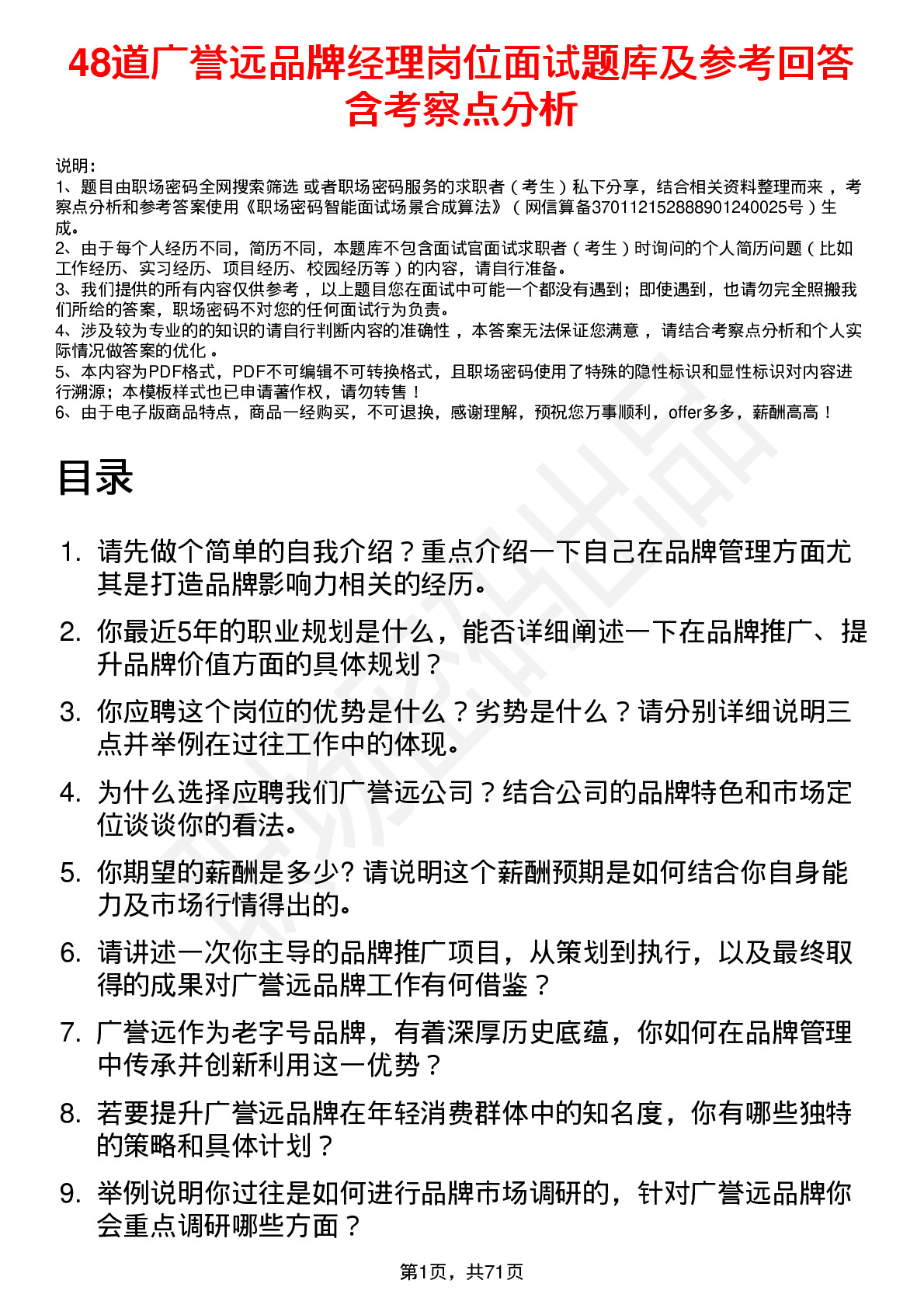 48道广誉远品牌经理岗位面试题库及参考回答含考察点分析

说明：
1、题目由职场密码全网搜索筛选 或者职场密码服务的求职者（考生）私下分享，结合相关资料整理而来，考察点分析和参考答案使用《职场密码智能面试场景合成算法》（网信算备370112152888901240025号）生成。
2、由于每个人经历不同，简历不同，本题库不包含面试官面试求职者（考生）时询问的个人简历问题（比如工作经历、实习经历、项目经历、校园经历等）的内容，请自行准备。
3、我们提供的所有内容仅供参考，以上题目您在面试中可能一个都没有遇到；即使遇到，也请勿完全照搬我们所给的答案，职场密码不对您的任何面试行为负责。
4、涉及较为专业的的知识的请自行判断内容的准确性，本答案无法保证您满意，请结合考察点分析和个人实际情况做答案的优化。
5、本内容为PDF格式，PDF不可编辑不可转换格式，且职场密码使用了特殊的隐性标识和显性标识对内容进行溯源；本模板样式也已申请著作权，请勿转售！
6、由于电子版商品特点，商品一经购买，不可退换，感谢理解，预祝您万事顺利，offer多多，薪酬高高！

目录

1. 请先做个简单的自我介绍？重点介绍一下自己在品牌管理方面尤其是打造品牌影响力相关的经历。
2. 你最近5年的职业规划是什么，能否详细阐述一下在品牌推广、提升品牌价值方面的具体规划？
3. 你应聘这个岗位的优势是什么？劣势是什么？请分别详细说明三点并举例在过往工作中的体现。
4. 为什么选择应聘我们广誉远公司？结合公司的品牌特色和市场定位谈谈你的看法。
5. 你期望的薪酬是多少? 请说明这个薪酬预期是如何结合你自身能力及市场行情得出的。
6. 请讲述一次你主导的品牌推广项目，从策划到执行，以及最终取得的成果对广誉远品牌工作有何借鉴？
7. 广誉远作为老字号品牌，有着深厚历史底蕴，你如何在品牌管理中传承并创新利用这一优势？
8. 若要提升广誉远品牌在年轻消费群体中的知名度，你有哪些独特的策略和具体计划？
9. 举例说明你过往是如何进行品牌市场调研的，针对广誉远品牌你会重点调研哪些方面？

第1页，共71页